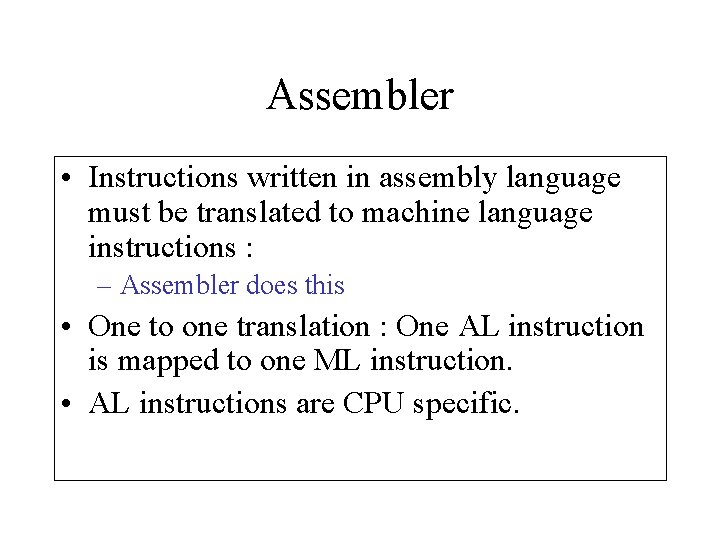 Assembler

• Instructions written in assembly language must be translated to machine language instructions :

– Assembler does this

• One to one translation : One AL instruction is mapped to one ML instruction.

• AL instructions are CPU specific.